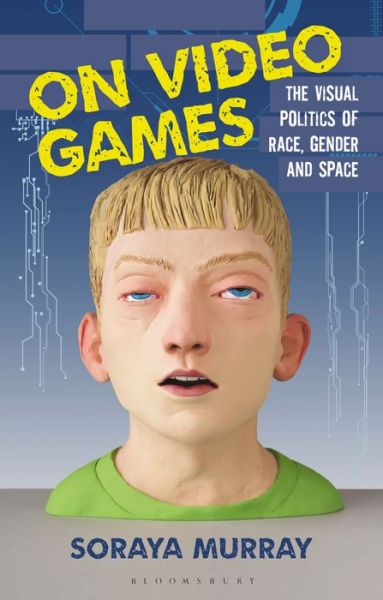 ON VIDEO GAMES

THE VISUAL POLITICS OF RACE, GENDER AND SPACE

SORAYA MURRAY

BLOOMSBURY